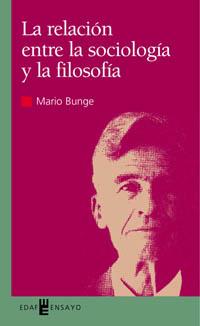 La relación entre la sociología y la filosofía

Mario Bunge

EDAF ENSAYO